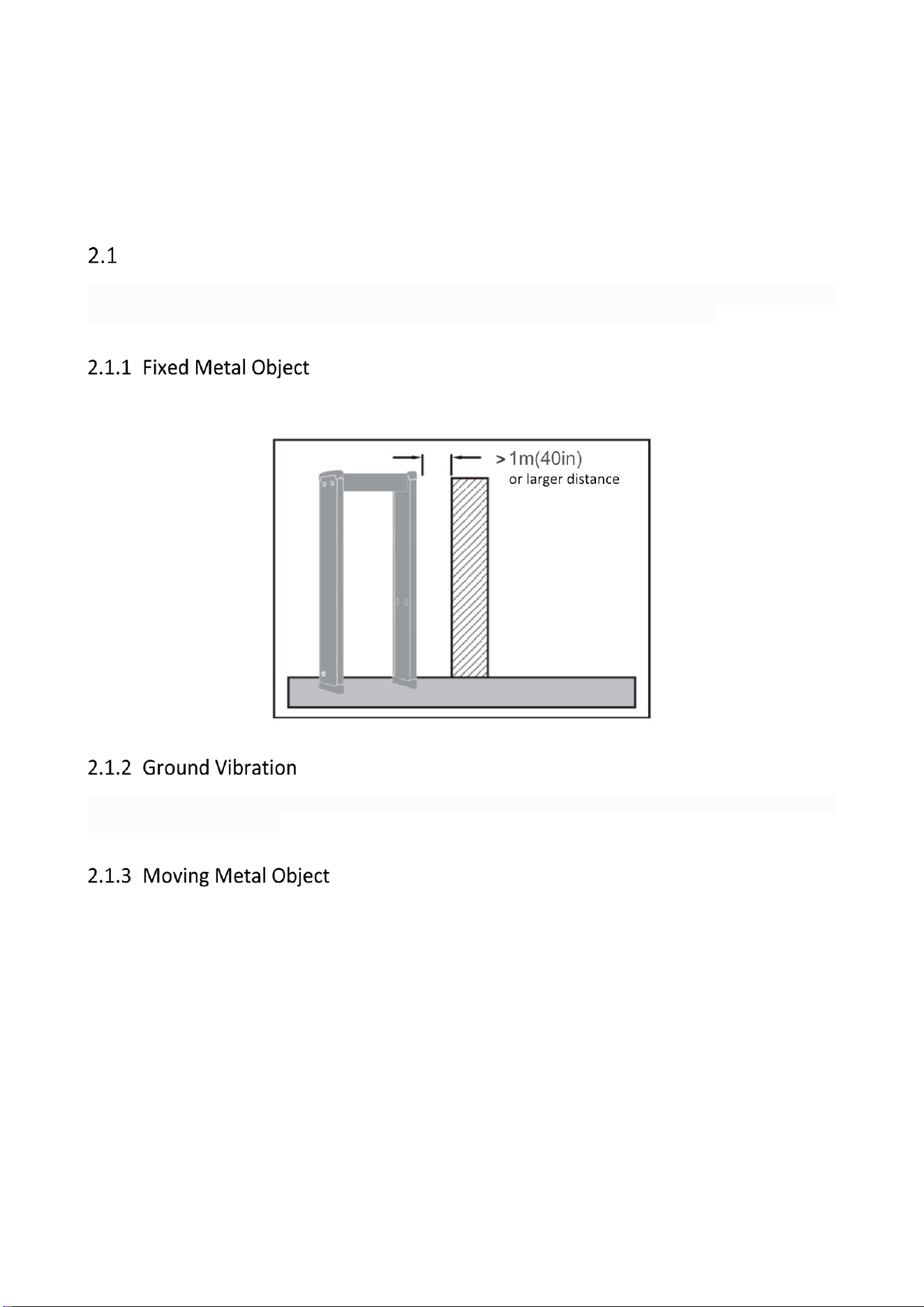 2.1

2.1.1 Fixed Metal Object

> 1m(40in)
or larger distance

2.1.2 Ground Vibration

2.1.3 Moving Metal Object